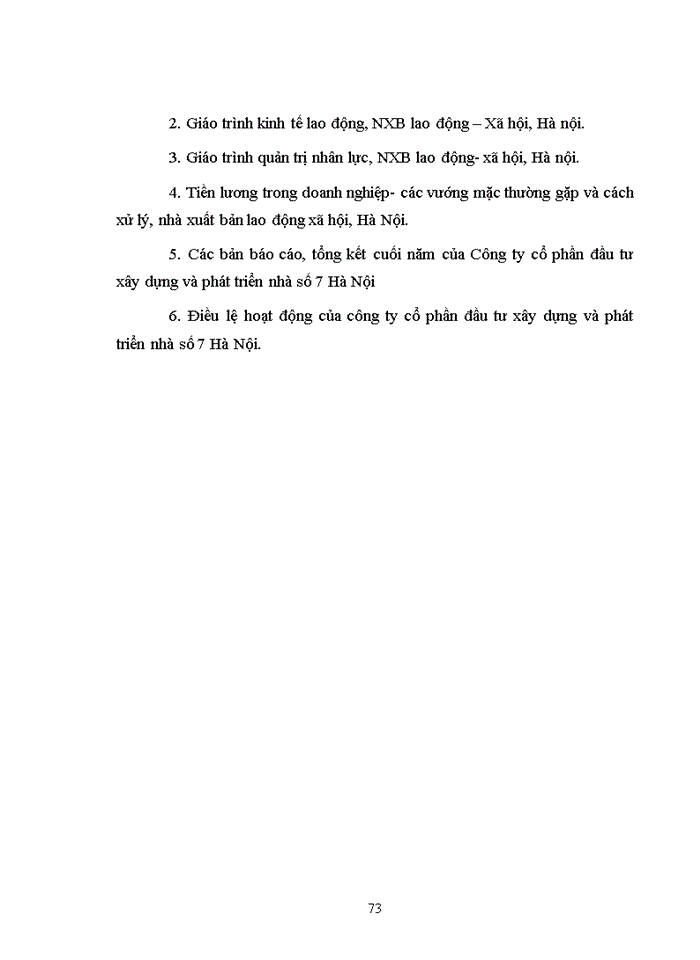 2. Giáo trình kinh tế lao động, NXB lao động – Xã hội, Hà nội.

3. Giáo trình quản trị nhân lực, NXB lao động- xã hội, Hà nội.

4. Tiền lương trong doanh nghiệp- các vướng mặc thường gặp và cách xử lý, nhà xuất bản lao động xã hội, Hà Nội.

5. Các bản báo cáo, tổng kết cuối năm của Công ty cổ phần đầu tư xây dựng và phát triển nhà số 7 Hà Nội

6. Điều lệ hoạt động của công ty cổ phần đầu tư xây dựng và phát triển nhà số 7 Hà Nội.

73